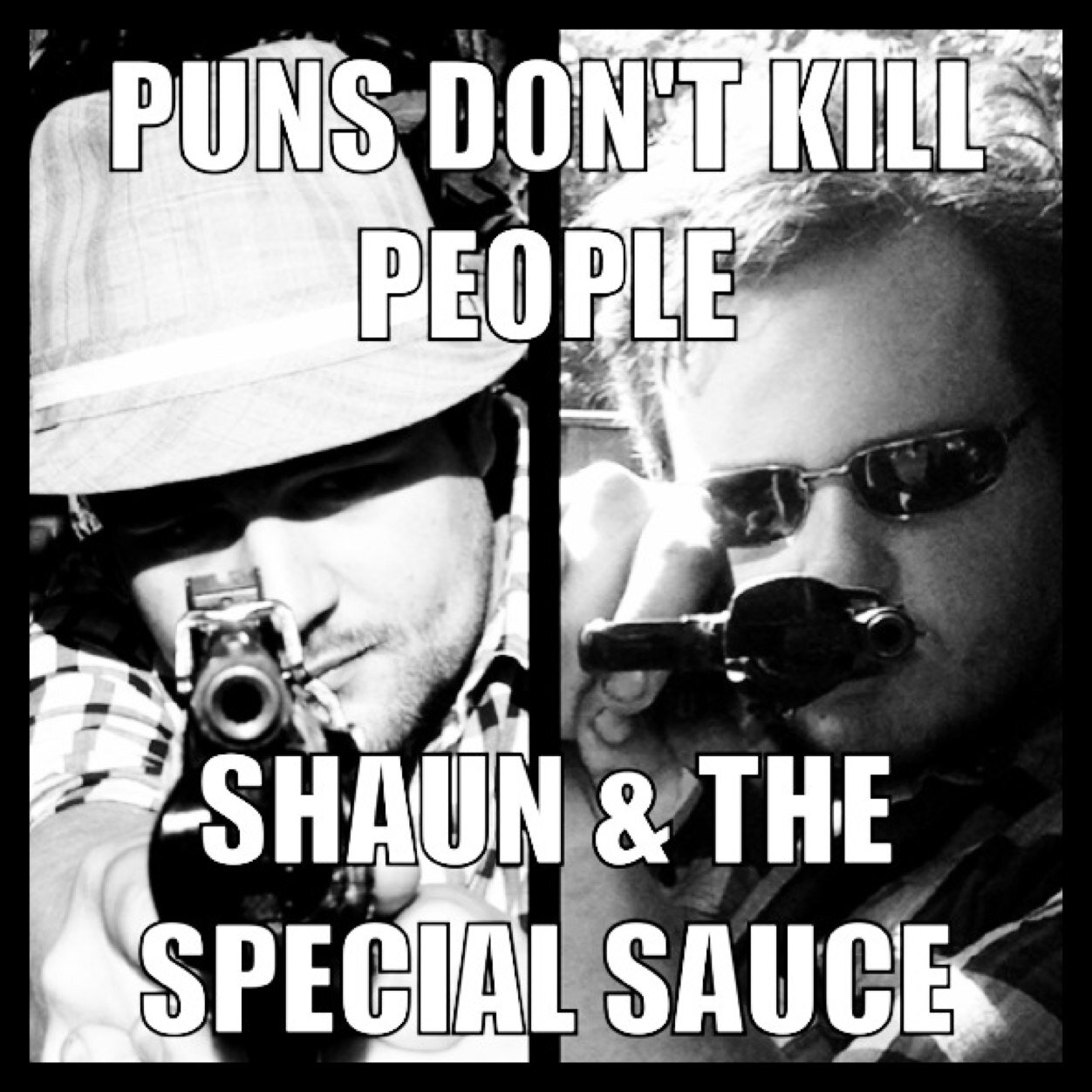 PUNS DON'T KILL PEOPLE

SHAUN & THE SPECIAL SAUCE